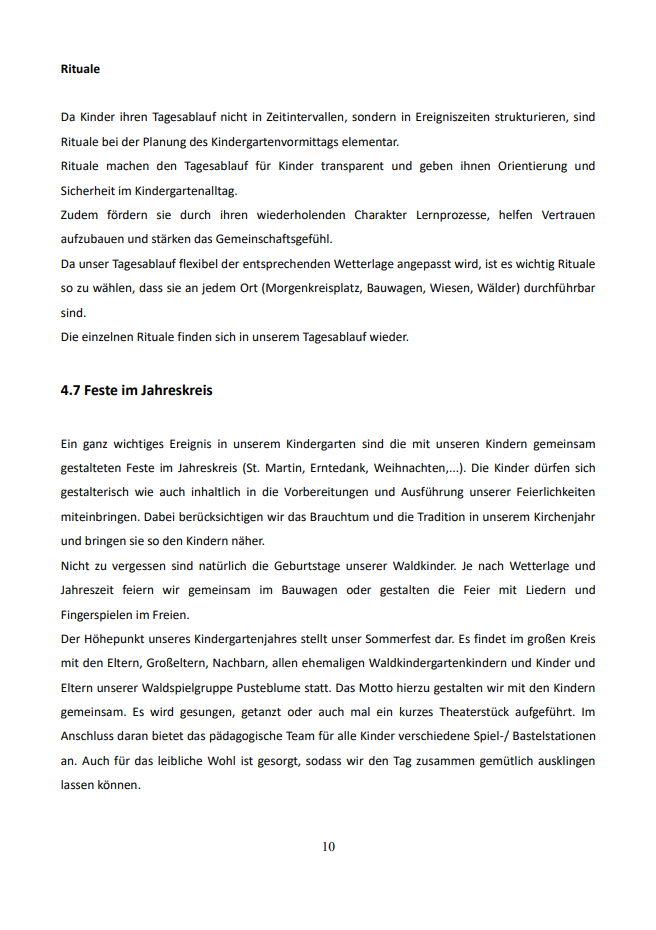 Rituale

Da Kinder ihren Tagesablauf nicht in Zeitintervallen, sondern in Ereigniszeiten strukturieren, sind Rituale bei der Planung des Kindergartenvormittags elementar.
Rituale machen den Tagesablauf für Kinder transparent und geben ihnen Orientierung und Sicherheit im Kindergartenalltag.
Zudem fördern sie durch ihren wiederholenden Charakter Lernprozesse, helfen Vertrauen aufzubauen und stärken das Gemeinschaftsgefühl.
Da unser Tagesablauf flexibel der entsprechenden Wetterlage angepasst wird, ist es wichtig Rituale so zu wählen, dass sie an jedem Ort (Morgenkreisplatz, Bauwagen, Wiesen, Wälder) durchführbar sind.
Die einzelnen Rituale finden sich in unserem Tagesablauf wieder.

4.7 Feste im Jahreskreis

Ein ganz wichtiges Ereignis in unserem Kindergarten sind die mit unseren Kindern gemeinsam gestalteten Feste im Jahreskreis (St. Martin, Erntedank, Weihnachten,...). Die Kinder dürfen sich gestalterisch wie auch inhaltlich in die Vorbereitungen und Ausführung unserer Feierlichkeiten miteinbringen. Dabei berücksichtigen wir das Brauchtum und die Tradition in unserem Kirchenjahr und bringen sie so den Kindern näher.
Nicht zu vergessen sind natürlich die Geburtstage unserer Waldkinder. Je nach Wetterlage und Jahreszeit feiern wir gemeinsam im Bauwagen oder gestalten die Feier mit Liedern und Fingerspielen im Freien.
Der Höhepunkt unseres Kindergartenjahres stellt unser Sommerfest dar. Es findet im großen Kreis mit den Eltern, Großeltern, Nachbarn, allen ehemaligen Waldkindergartenkindern und Kinder und Eltern unserer Waldspielgruppe Pusteblume statt. Das Motto hierzu gestalten wir mit den Kindern gemeinsam. Es wird gesungen, getanzt oder auch mal ein kurzes Theaterstück aufgeführt. Im Anschluss daran bietet das pädagogische Team für alle Kinder verschiedene Spiel-/ Bastelstationen an. Auch für das leibliche Wohl ist gesorgt, sodass wir den Tag zusammen gemütlich ausklingen lassen können.

10